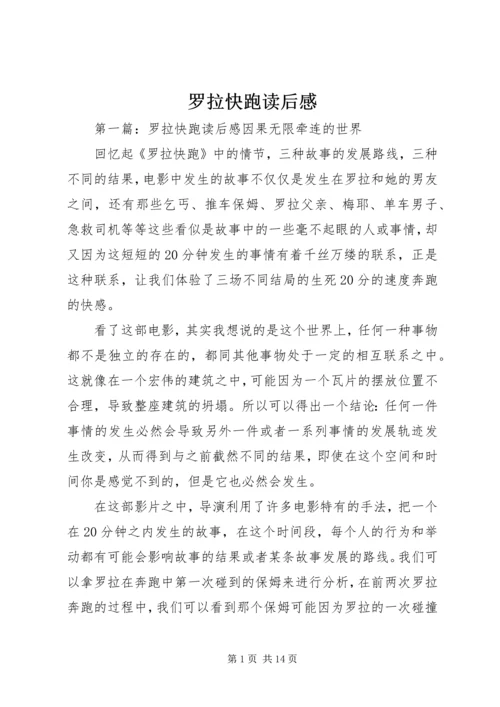 罗拉快跑读后感

第一篇：罗拉快跑读后感因果无限牵连的世界

回忆起《罗拉快跑》中的情节，三种故事的发展路线，三种不同的结果，电影中发生的故事不仅仅是发生在罗拉和她的男友之间，还有那些乞丐、推车保姆、罗拉父亲、梅耶、单车男子、急救司机等等这些看似是故事中的一些毫不起眼的人或事情，却又因为这短短的20分钟发生的事情有着千丝万缕的联系，正是这种联系，让我们体验了三场不同结局的生死20分的速度奔跑的快感。

看了这部电影，其实我想说的是这个世界上，任何一种事物都不是独立的存在的，都同其他事物处于一定的相互联系之中。这就像在一个宏伟的建筑之中，可能因为一个瓦片的摆放位置不合理，导致整座建筑的坍塌。所以可以得出一个结论：任何一件事情的发生必然会导致另外一件或者一系列事情的发展轨迹发生改变，从而得到与之前截然不同的结果，即使在这个空间和时间你是感觉不到的，但是它也必然会发生。

在这部影片之中，导演利用了许多电影特有的手法，把一个在20分钟之内发生的故事，在这个时间段，每个人的行为和举动都有可能会影响故事的结果或者某条故事发展的路线。我们可以拿罗拉在奔跑中第一次碰到的保姆来进行分析，在前两次罗拉奔跑的过程中，我们可以看到那个保姆可能因为罗拉的一次碰撞

第1页 共14页